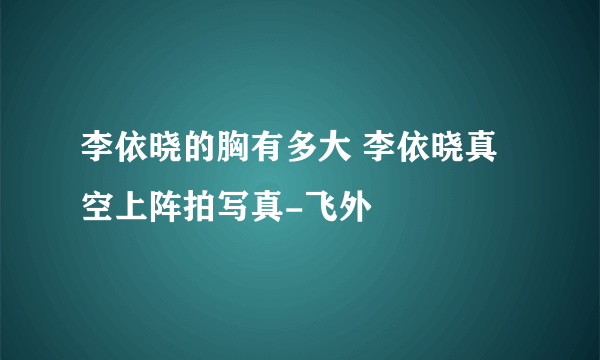 李依晓的胸有多大 李依晓真空上阵拍写真-飞外